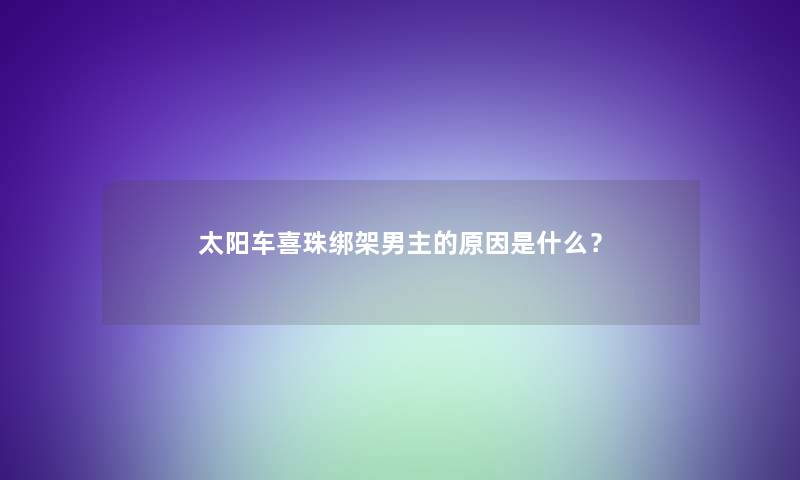 太阳车喜珠绑架男主的原因是什么？